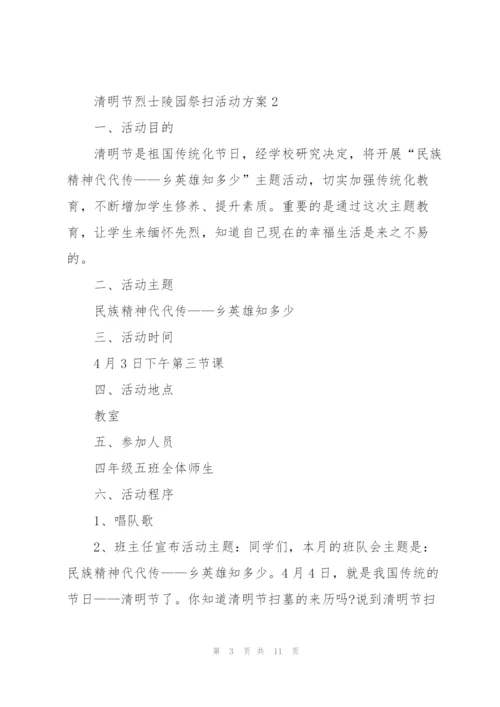 清明节烈士陵园祭扫活动方案2

一、活动目的

清明节是祖国传统化节日，经学校研究决定，将开展“民族精神代代传——乡英雄知多少”主题活动，切实加强传统化教育，不断增加学生修养、提升素质。重要的是通过这次主题教育，让学生来缅怀先烈，知道自己现在的幸福生活是来之不易的。

二、活动主题

民族精神代代传——乡英雄知多少

三、活动时间

4月3日下午第三节课

四、活动地点

教室

五、参加人员

四年级五班全体师生

六、活动程序

1、唱队歌

2、班主任宣布活动主题：同学们，本月的班队会主题是：民族精神代代传——乡英雄知多少。4月4日，就是我国传统的节日——清明节了。你知道清明节扫墓的来历吗?说到清明节扫

第 3 页 共 11 页